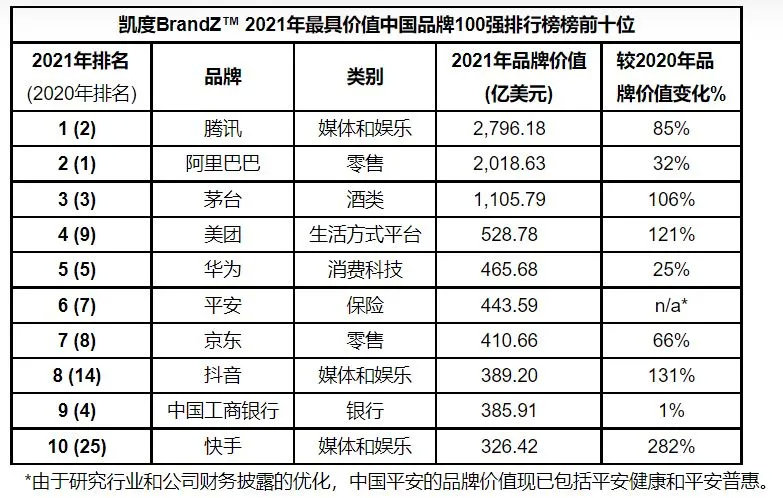 凯度BrandZ™ 2021年最具价值中国品牌100强排行榜榜前十位

| 2021年排名 (2020年排名) | 品牌 | 类别 | 2021年品牌价值 (亿美元) | 较2020年品牌价值变化% |
|---|---|---|---|---|
| 1 (2) | 腾讯 | 媒体和娱乐 | 2,796.18 | 85% |
| 2 (1) | 阿里巴巴 | 零售 | 2,018.63 | 32% |
| 3 (3) | 茅台 | 酒类 | 1,105.79 | 106% |
| 4 (9) | 美团 | 生活方式平台 | 528.78 | 121% |
| 5 (5) | 华为 | 消费科技 | 465.68 | 25% |
| 6 (7) | 平安 | 保险 | 443.59 | n/a* |
| 7 (8) | 京东 | 零售 | 410.66 | 66% |
| 8 (14) | 抖音 | 媒体和娱乐 | 389.20 | 131% |
| 9 (4) | 中国工商银行 | 银行 | 385.91 | 1% |
| 10 (25) | 快手 | 媒体和娱乐 | 326.42 | 282% |

*由于研究行业和公司财务披露的优化，中国平安的品牌价值现已包括平安健康和平安普惠。